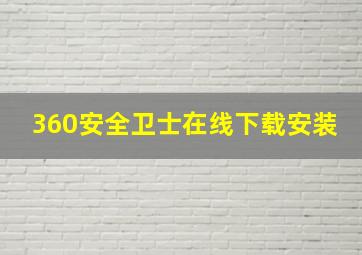 360安全卫士在线下载安装